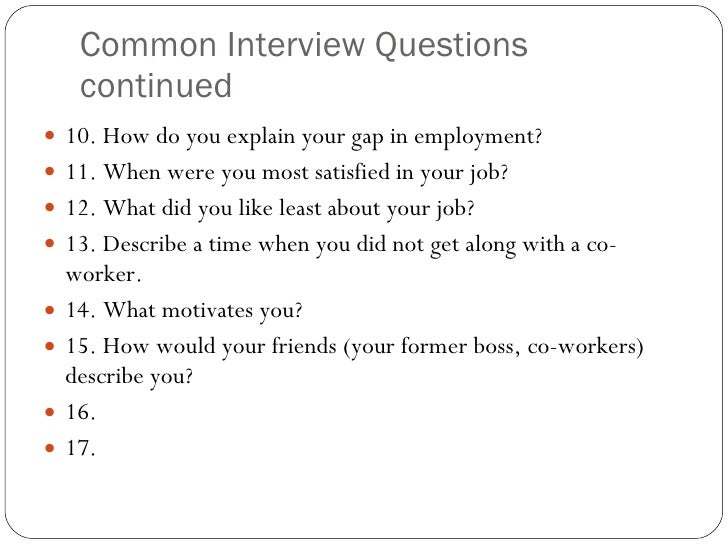 Common Interview Questions continued

- 10. How do you explain your gap in employment?
- 11. When were you most satisfied in your job?
- 12. What did you like least about your job?
- 13. Describe a time when you did not get along with a co-worker.
- 14. What motivates you?
- 15. How would your friends (your former boss, co-workers) describe you?
- 16.
- 17.